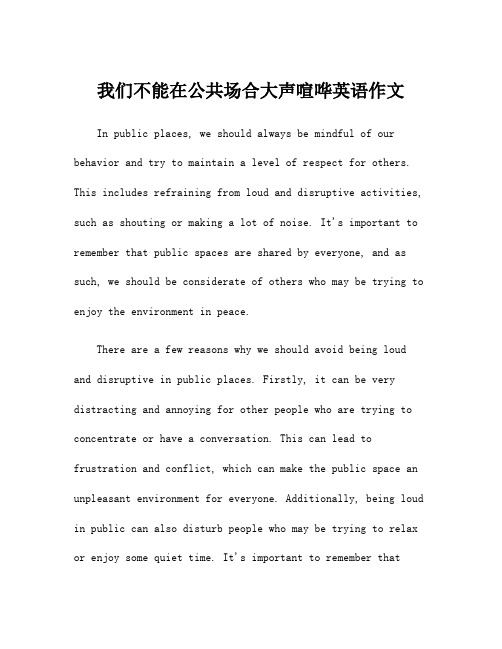 我们不能在公共场合大声喧哗英语作文

In public places, we should always be mindful of our behavior and try to maintain a level of respect for others. This includes refraining from loud and disruptive activities, such as shouting or making a lot of noise. It's important to remember that public spaces are shared by everyone, and as such, we should be considerate of others who may be trying to enjoy the environment in peace.

There are a few reasons why we should avoid being loud and disruptive in public places. Firstly, it can be very distracting and annoying for other people who are trying to concentrate or have a conversation. This can lead to frustration and conflict, which can make the public space an unpleasant environment for everyone. Additionally, being loud in public can also disturb people who may be trying to relax or enjoy some quiet time. It's important to remember that